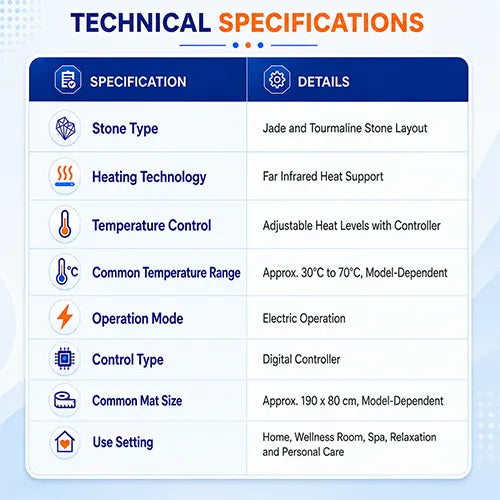 TECHNICAL SPECIFICATIONS

| SPECIFICATION | DETAILS |
|---|---|
| Stone Type | Jade and Tourmaline Stone Layout |
| Heating Technology | Far Infrared Heat Support |
| Temperature Control | Adjustable Heat Levels with Controller |
| Common Temperature Range | Approx. 30°C to 70°C, Model-Dependent |
| Operation Mode | Electric Operation |
| Control Type | Digital Controller |
| Common Mat Size | Approx. 190 x 80 cm, Model-Dependent |
| Use Setting | Home, Wellness Room, Spa, Relaxation and Personal Care |